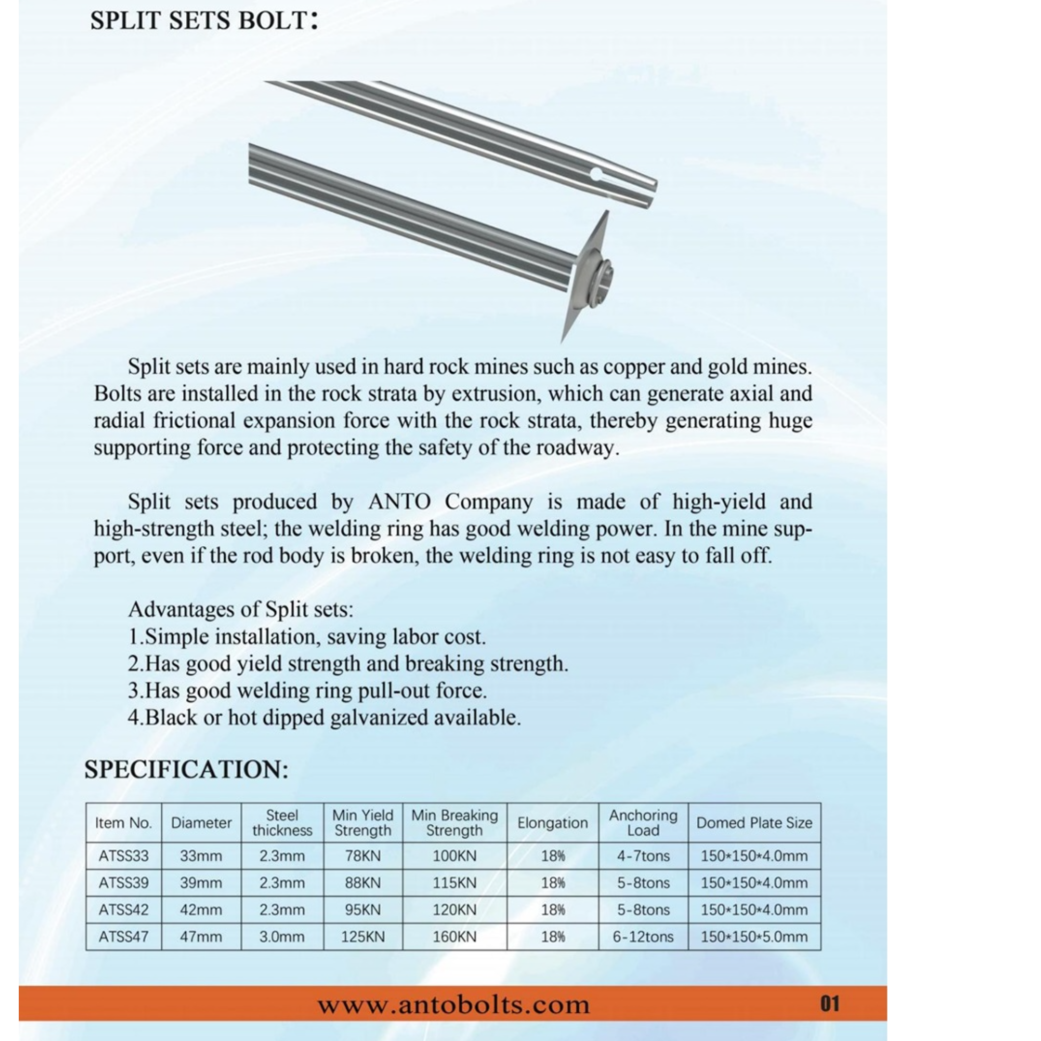 SPLIT SETS BOLT:

Split sets are mainly used in hard rock mines such as copper and gold mines. Bolts are installed in the rock strata by extrusion, which can generate axial and radial frictional expansion force with the rock strata, thereby generating huge supporting force and protecting the safety of the roadway.

Split sets produced by ANTO Company is made of high-yield and high-strength steel; the welding ring has good welding power. In the mine support, even if the rod body is broken, the welding ring is not easy to fall off.

Advantages of Split sets:
1.Simple installation, saving labor cost.
2.Has good yield strength and breaking strength.
3.Has good welding ring pull-out force.
4.Black or hot dipped galvanized available.

SPECIFICATION:

| Item No. | Diameter | Steel thickness | Min Yield Strength | Min Breaking Strength | Elongation | Anchoring Load | Domed Plate Size |
|---|---|---|---|---|---|---|---|
| ATSS33 | 33mm | 2.3mm | 78KN | 100KN | 18% | 4-7tons | 150*150*4.0mm |
| ATSS39 | 39mm | 2.3mm | 88KN | 115KN | 18% | 5-8tons | 150*150*4.0mm |
| ATSS42 | 42mm | 2.3mm | 95KN | 120KN | 18% | 5-8tons | 150*150*4.0mm |
| ATSS47 | 47mm | 3.0mm | 125KN | 160KN | 18% | 6-12tons | 150*150*5.0mm |

www.antobolts.com

01